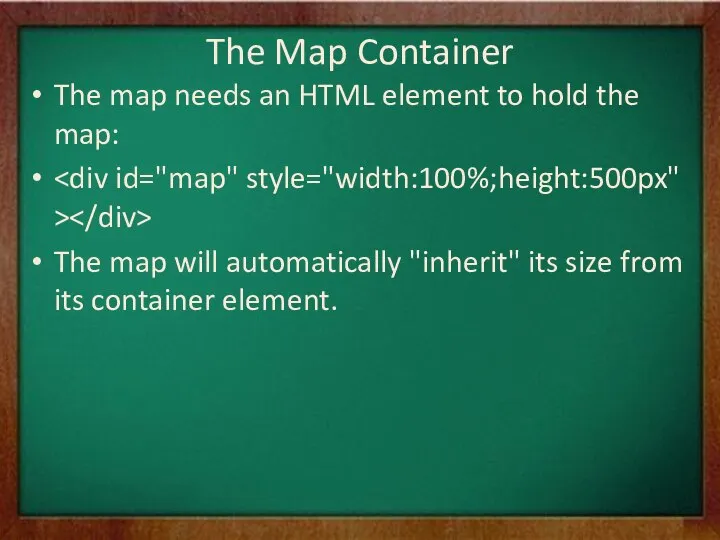 The Map Container

• The map needs an HTML element to hold the map:

• <div id="map" style="width:100%;height:500px" ></div>

• The map will automatically "inherit" its size from its container element.